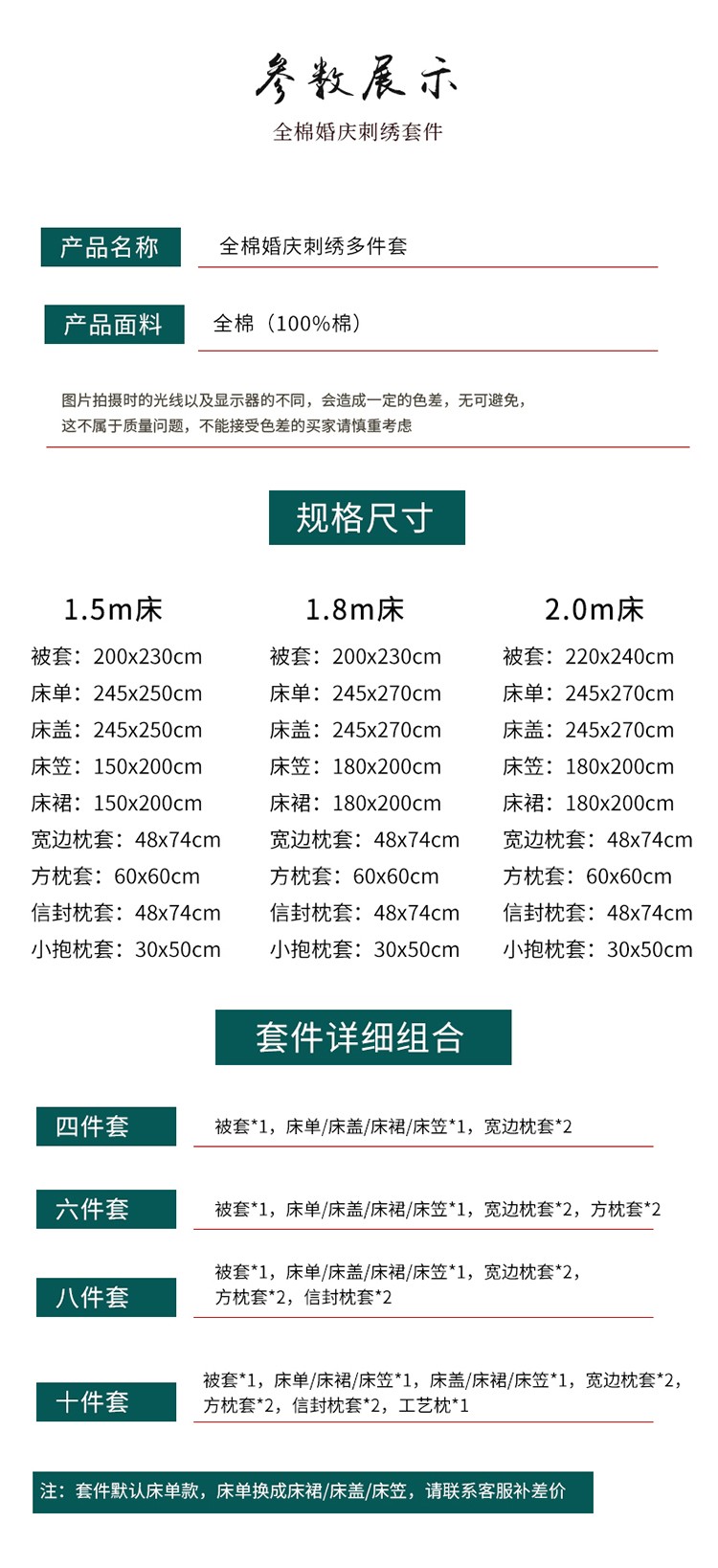 参数展示
全棉婚庆刺绣套件

产品名称 全棉婚庆刺绣多件套

产品面料 全棉（100%棉）

图片拍摄时的光线以及显示器的不同，会造成一定的色差，无可避免，这不属于质量问题，不能接受色差的买家请慎重考虑

规格尺寸

1.5m床
被套：200x230cm
床单：245x250cm
床盖：245x250cm
床笠：150x200cm
床裙：150x200cm
宽边枕套：48x74cm
方枕套：60x60cm
信封枕套：48x74cm
小抱枕套：30x50cm

1.8m床
被套：200x230cm
床单：245x270cm
床盖：245x270cm
床笠：180x200cm
床裙：180x200cm
宽边枕套：48x74cm
方枕套：60x60cm
信封枕套：48x74cm
小抱枕套：30x50cm

2.0m床
被套：220x240cm
床单：245x270cm
床盖：245x270cm
床笠：180x200cm
床裙：180x200cm
宽边枕套：48x74cm
方枕套：60x60cm
信封枕套：48x74cm
小抱枕套：30x50cm

套件详细组合

四件套 被套*1，床单/床盖/床裙/床笠*1，宽边枕套*2

六件套 被套*1，床单/床盖/床裙/床笠*1，宽边枕套*2，方枕套*2

八件套 被套*1，床单/床盖/床裙/床笠*1，宽边枕套*2，方枕套*2，信封枕套*2

十件套 被套*1，床单/床裙/床笠*1，床盖/床裙/床笠*1，宽边枕套*2，方枕套*2，信封枕套*2，工艺枕*1

注：套件默认床单款，床单换成床裙/床盖/床笠，请联系客服补差价